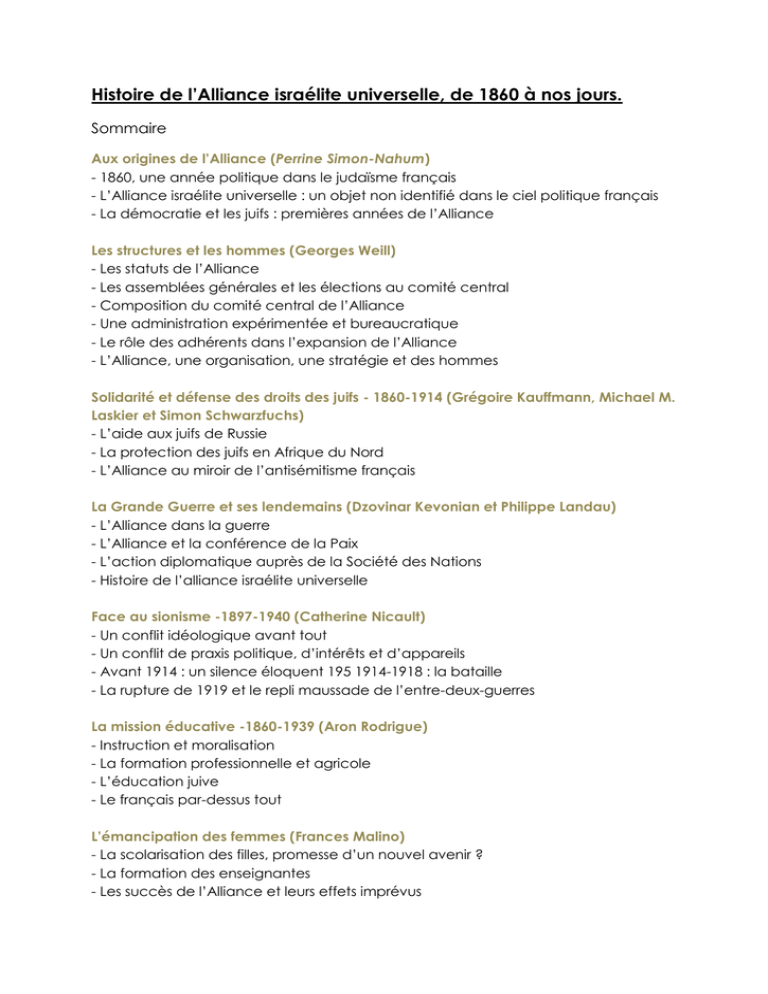 Histoire de l'Alliance israélite universelle, de 1860 à nos jours.

Sommaire

Aux origines de l'Alliance (Perrine Simon-Nahum)
- 1860, une année politique dans le judaïsme français
- L'Alliance israélite universelle : un objet non identifié dans le ciel politique français
- La démocratie et les juifs : premières années de l'Alliance

Les structures et les hommes (Georges Weill)
- Les statuts de l'Alliance
- Les assemblées générales et les élections au comité central
- Composition du comité central de l'Alliance
- Une administration expérimentée et bureaucratique
- Le rôle des adhérents dans l'expansion de l'Alliance
- L'Alliance, une organisation, une stratégie et des hommes

Solidarité et défense des droits des juifs - 1860-1914 (Grégoire Kauffmann, Michael M. Laskier et Simon Schwarzfuchs)
- L'aide aux juifs de Russie
- La protection des juifs en Afrique du Nord
- L'Alliance au miroir de l'antisémitisme français

La Grande Guerre et ses lendemains (Dzovinar Kevonian et Philippe Landau)
- L'Alliance dans la guerre
- L'Alliance et la conférence de la Paix
- L'action diplomatique auprès de la Société des Nations
- Histoire de l'alliance israélite universelle

Face au sionisme -1897-1940 (Catherine Nicault)
- Un conflit idéologique avant tout
- Un conflit de praxis politique, d'intérêts et d'appareils
- Avant 1914 : un silence éloquent 195 1914-1918 : la bataille
- La rupture de 1919 et le repli maussade de l'entre-deux-guerres

La mission éducative -1860-1939 (Aron Rodrigue)
- Instruction et moralisation
- La formation professionnelle et agricole
- L'éducation juive
- Le français par-dessus tout

L'émancipation des femmes (Frances Malino)
- La scolarisation des filles, promesse d'un nouvel avenir ?
- La formation des enseignantes
- Les succès de l'Alliance et leurs effets imprévus